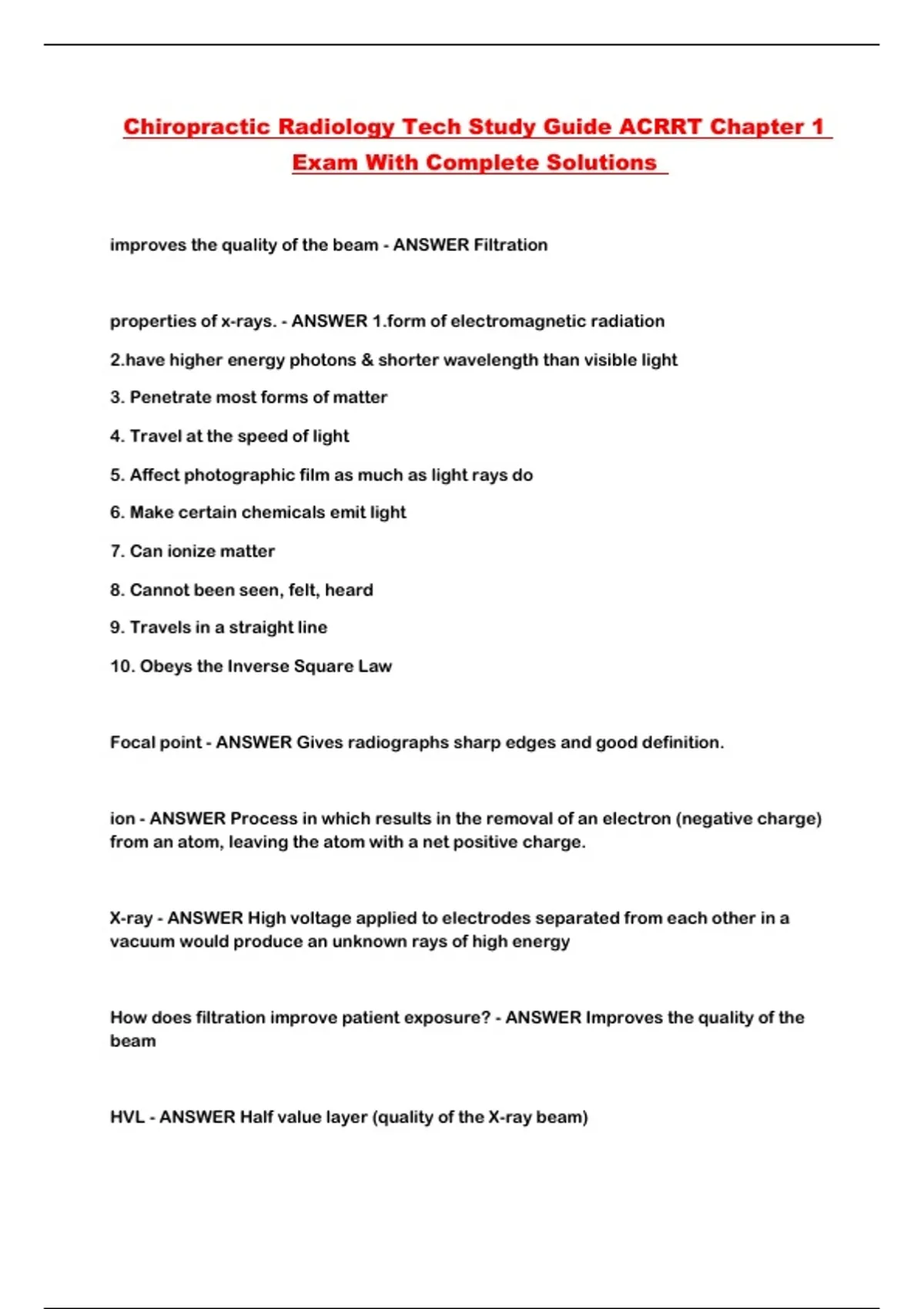 Chiropractic Radiology Tech Study Guide ACRRT Chapter 1 Exam With Complete Solutions

improves the quality of the beam - ANSWER Filtration

properties of x-rays. - ANSWER 1.form of electromagnetic radiation

2.have higher energy photons & shorter wavelength than visible light

3. Penetrate most forms of matter

4. Travel at the speed of light

5. Affect photographic film as much as light rays do

6. Make certain chemicals emit light

7. Can ionize matter

8. Cannot been seen, felt, heard

9. Travels in a straight line

10. Obeys the Inverse Square Law

Focal point - ANSWER Gives radiographs sharp edges and good definition.

ion - ANSWER Process in which results in the removal of an electron (negative charge) from an atom, leaving the atom with a net positive charge.

X-ray - ANSWER High voltage applied to electrodes separated from each other in a vacuum would produce an unknown rays of high energy

How does filtration improve patient exposure? - ANSWER Improves the quality of the beam

HVL - ANSWER Half value layer (quality of the X-ray beam)